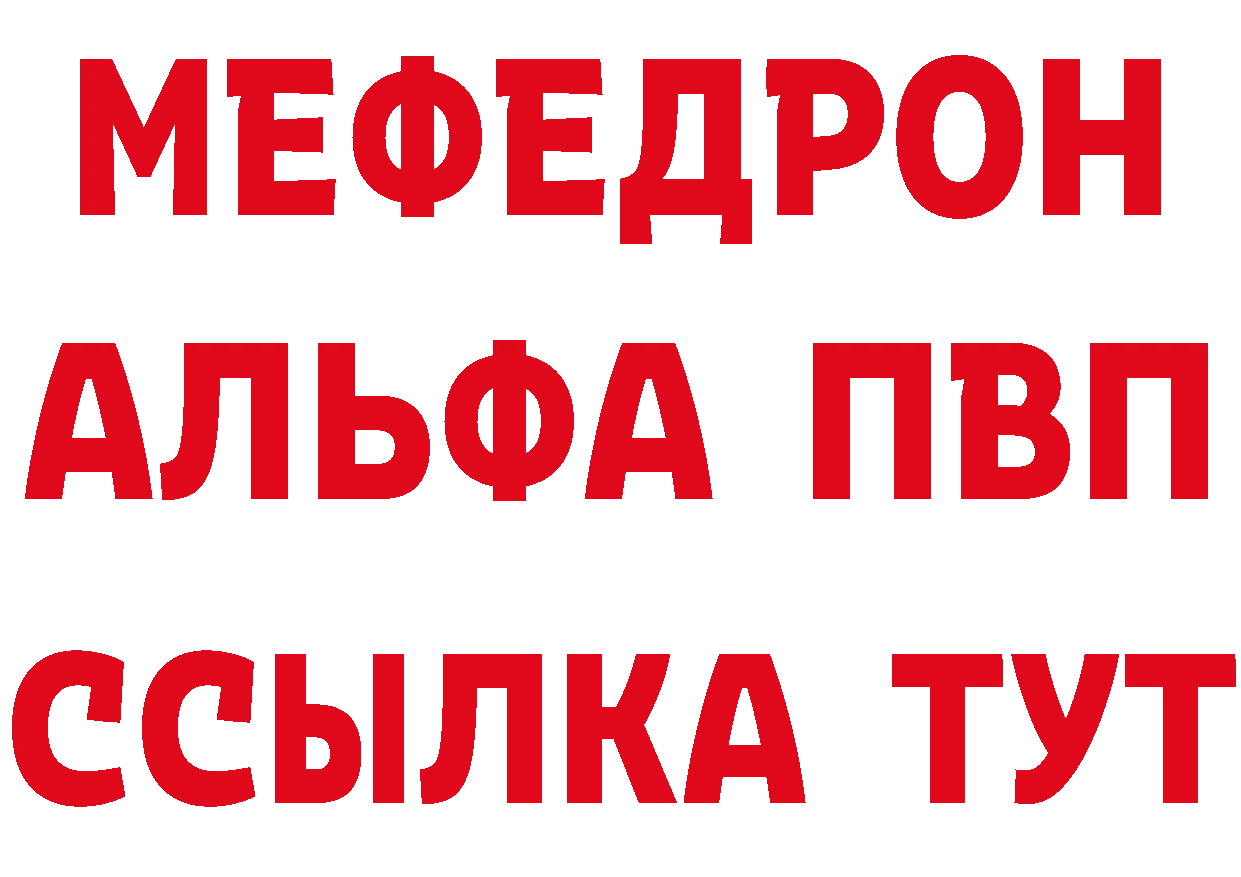 МЕФЕДРОН
АЛЬФА ПВП
ССЫЛКА ТУТ